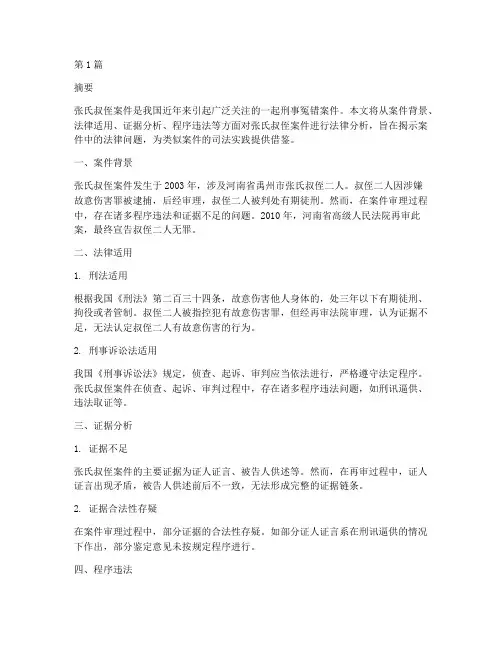 第 1 篇

摘要

张氏叔侄案件是我国近年来引起广泛关注的一起刑事冤错案件。本文将从案件背景、法律适用、证据分析、程序违法等方面对张氏叔侄案件进行法律分析，旨在揭示案件中的法律问题，为类似案件的司法实践提供借鉴。

一、案件背景

张氏叔侄案件发生于 2003 年，涉及河南省禹州市张氏叔侄二人。叔侄二人因涉嫌故意伤害罪被逮捕，后经审理，叔侄二人被判处有期徒刑。然而，在案件审理过程中，存在诸多程序违法和证据不足的问题。2010 年，河南省高级人民法院再审此案，最终宣告叔侄二人无罪。

二、法律适用

1. 刑法适用

根据我国《刑法》第二百三十四条，故意伤害他人身体的，处三年以下有期徒刑、拘役或者管制。叔侄二人被指控犯有故意伤害罪，但经再审法院审理，认为证据不足，无法认定叔侄二人有故意伤害的行为。

2. 刑事诉讼法适用

我国《刑事诉讼法》规定，侦查、起诉、审判应当依法进行，严格遵守法定程序。张氏叔侄案件在侦查、起诉、审判过程中，存在诸多程序违法问题，如刑讯逼供、违法取证等。

三、证据分析

1. 证据不足

张氏叔侄案件的主要证据为证人证言、被告人供述等。然而，在再审过程中，证人证言出现矛盾，被告人供述前后不一致，无法形成完整的证据链条。

2. 证据合法性存疑

在案件审理过程中，部分证据的合法性存疑。如部分证人证言系在刑讯逼供的情况下作出，部分鉴定意见未按规定程序进行。

四、程序违法